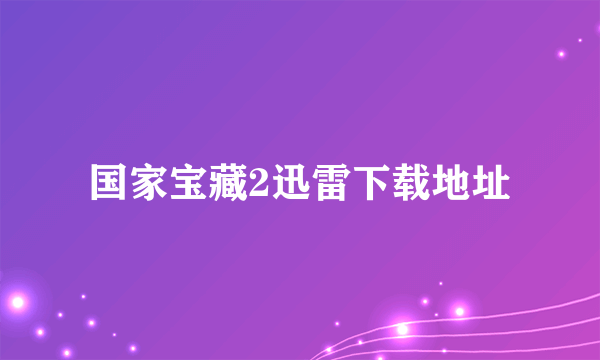 国家宝藏2迅雷下载地址